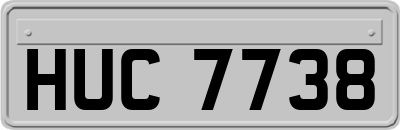 HUC 7738